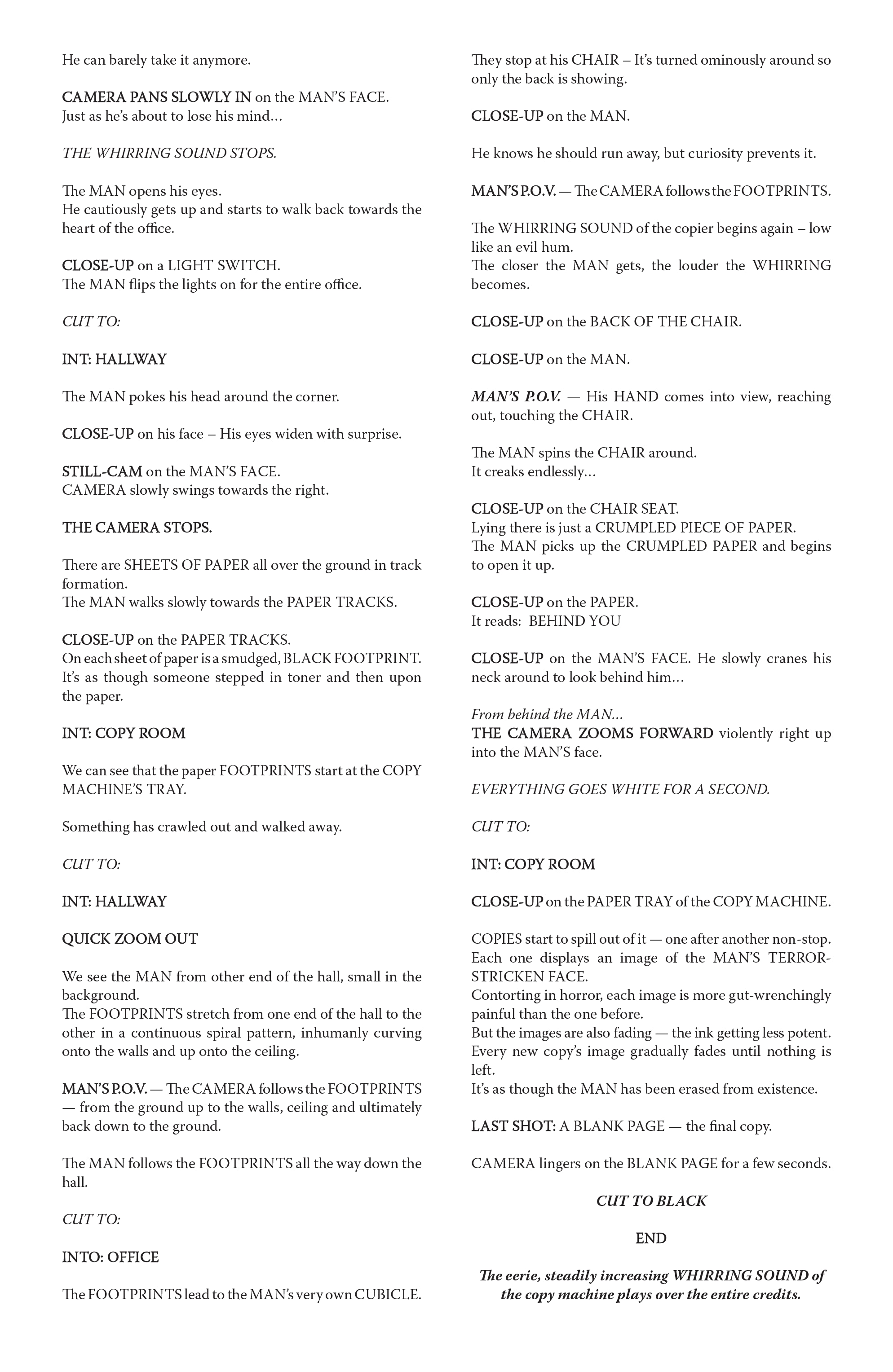 He can barely take it anymore.

CAMERA PANS SLOWLY IN on the MAN'S FACE.
Just as he's about to lose his mind…

THE WHIRRING SOUND STOPS.

The MAN opens his eyes.
He cautiously gets up and starts to walk back towards the heart of the office.

CLOSE-UP on a LIGHT SWITCH.
The MAN flips the lights on for the entire office.

CUT TO:

INT: HALLWAY

The MAN pokes his head around the corner.

CLOSE-UP on his face – His eyes widen with surprise.

STILL-CAM on the MAN'S FACE.
CAMERA slowly swings towards the right.

THE CAMERA STOPS.

There are SHEETS OF PAPER all over the ground in track formation.
The MAN walks slowly towards the PAPER TRACKS.

CLOSE-UP on the PAPER TRACKS.
On each sheet of paper is a smudged, BLACK FOOTPRINT. It's as though someone stepped in toner and then upon the paper.

INT: COPY ROOM

We can see that the paper FOOTPRINTS start at the COPY MACHINE'S TRAY.

Something has crawled out and walked away.

CUT TO:

INT: HALLWAY

QUICK ZOOM OUT

We see the MAN from other end of the hall, small in the background.
The FOOTPRINTS stretch from one end of the hall to the other in a continuous spiral pattern, inhumanly curving onto the walls and up onto the ceiling.

MAN'S P.O.V. — The CAMERA follows the FOOTPRINTS — from the ground up to the walls, ceiling and ultimately back down to the ground.

The MAN follows the FOOTPRINTS all the way down the hall.

CUT TO:

INTO: OFFICE

The FOOTPRINTS lead to the MAN's very own CUBICLE.

They stop at his CHAIR – It's turned ominously around so only the back is showing.

CLOSE-UP on the MAN.

He knows he should run away, but curiosity prevents it.

MAN'S P.O.V. — The CAMERA follows the FOOTPRINTS.

The WHIRRING SOUND of the copier begins again – low like an evil hum.
The closer the MAN gets, the louder the WHIRRING becomes.

CLOSE-UP on the BACK OF THE CHAIR.

CLOSE-UP on the MAN.

MAN'S P.O.V. — His HAND comes into view, reaching out, touching the CHAIR.

The MAN spins the CHAIR around.
It creaks endlessly…

CLOSE-UP on the CHAIR SEAT.
Lying there is just a CRUMPLED PIECE OF PAPER.
The MAN picks up the CRUMPLED PAPER and begins to open it up.

CLOSE-UP on the PAPER.
It reads: BEHIND YOU

CLOSE-UP on the MAN'S FACE. He slowly cranes his neck around to look behind him…

From behind the MAN…
THE CAMERA ZOOMS FORWARD violently right up into the MAN'S face.

EVERYTHING GOES WHITE FOR A SECOND.

CUT TO:

INT: COPY ROOM

CLOSE-UP on the PAPER TRAY of the COPY MACHINE.

COPIES start to spill out of it — one after another non-stop.
Each one displays an image of the MAN'S TERROR-STRICKEN FACE.
Contorting in horror, each image is more gut-wrenchingly painful than the one before.
But the images are also fading — the ink getting less potent.
Every new copy's image gradually fades until nothing is left.
It's as though the MAN has been erased from existence.

LAST SHOT: A BLANK PAGE — the final copy.

CAMERA lingers on the BLANK PAGE for a few seconds.

CUT TO BLACK

END

The eerie, steadily increasing WHIRRING SOUND of the copy machine plays over the entire credits.